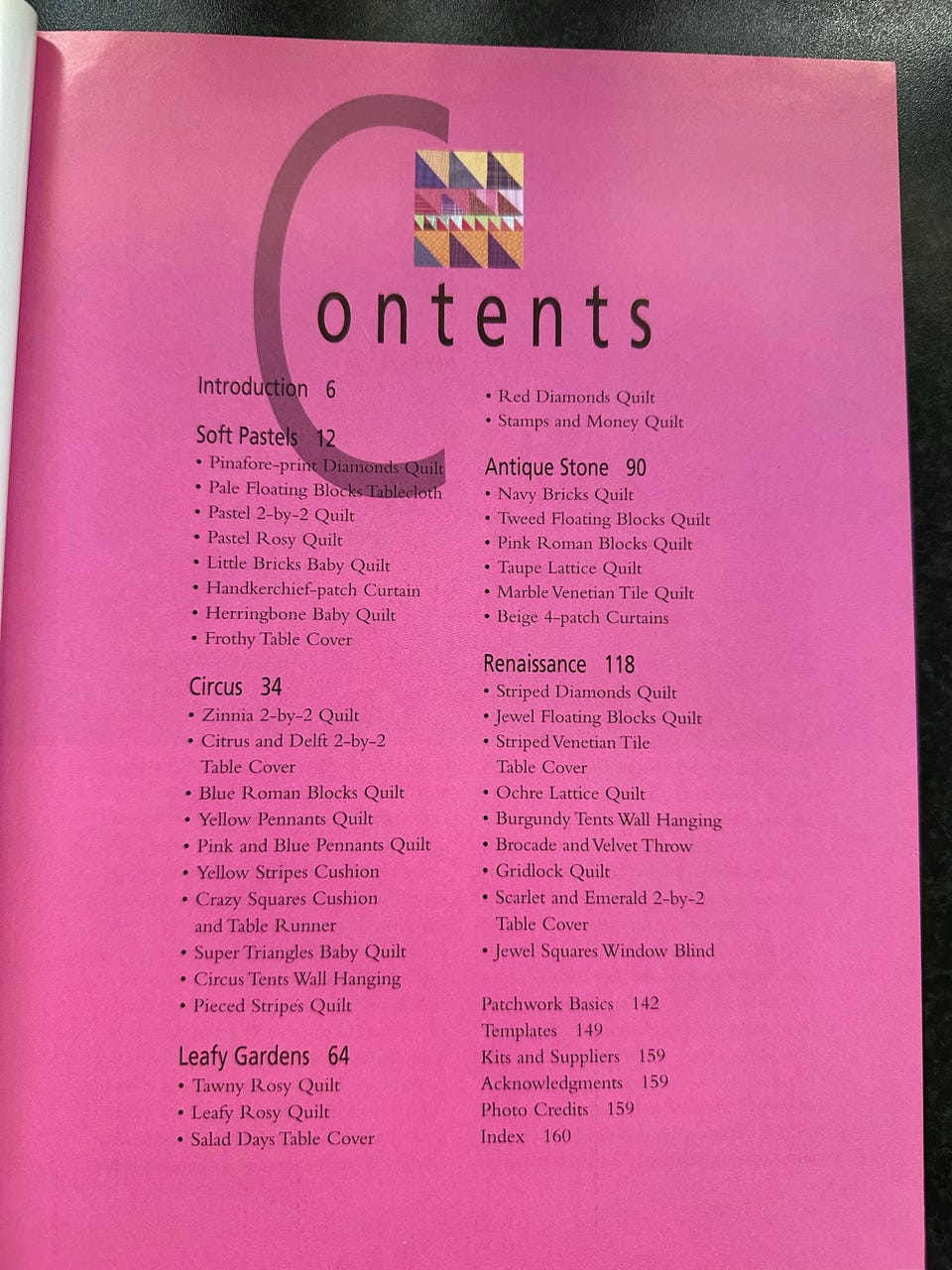 Contents

Introduction 6

Soft Pastels 12
• Pinafore-print Diamonds Quilt
• Pale Floating Blocks Tablecloth
• Pastel 2-by-2 Quilt
• Pastel Rosy Quilt
• Little Bricks Baby Quilt
• Handkerchief-patch Curtain
• Herringbone Baby Quilt
• Frothy Table Cover

Circus 34
• Zinnia 2-by-2 Quilt
• Citrus and Delft 2-by-2 Table Cover
• Blue Roman Blocks Quilt
• Yellow Pennants Quilt
• Pink and Blue Pennants Quilt
• Yellow Stripes Cushion
• Crazy Squares Cushion and Table Runner
• Super Triangles Baby Quilt
• Circus Tents Wall Hanging
• Pieced Stripes Quilt

Leafy Gardens 64
• Tawny Rosy Quilt
• Leafy Rosy Quilt
• Salad Days Table Cover
• Red Diamonds Quilt
• Stamps and Money Quilt

Antique Stone 90
• Navy Bricks Quilt
• Tweed Floating Blocks Quilt
• Pink Roman Blocks Quilt
• Taupe Lattice Quilt
• Marble Venetian Tile Quilt
• Beige 4-patch Curtains

Renaissance 118
• Striped Diamonds Quilt
• Jewel Floating Blocks Quilt
• Striped Venetian Tile Table Cover
• Ochre Lattice Quilt
• Burgundy Tents Wall Hanging
• Brocade and Velvet Throw
• Gridlock Quilt
• Scarlet and Emerald 2-by-2 Table Cover
• Jewel Squares Window Blind

Patchwork Basics 142
Templates 149
Kits and Suppliers 159
Acknowledgments 159
Photo Credits 159
Index 160